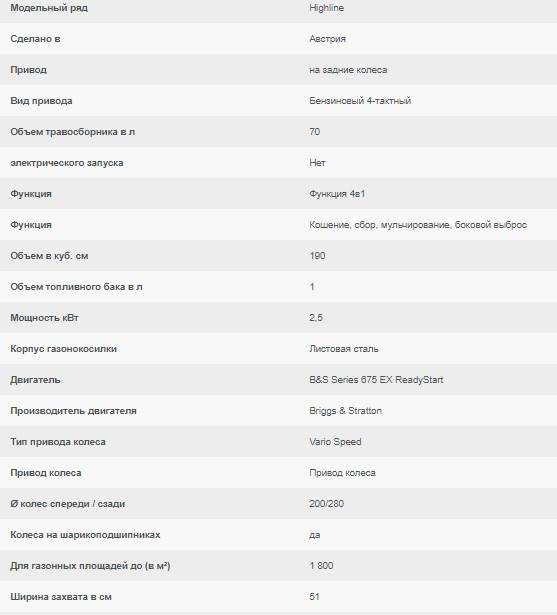 | Модельный ряд | Highline |
|---|---|
| Сделано в | Австрия |
| Привод | на задние колеса |
| Вид привода | Бензиновый 4-тактный |
| Объем травосборника в л | 70 |
| электрического запуска | Нет |
| Функция | Функция 4в1 |
| Функция | Кошение, сбор, мульчирование, боковой выброс |
| Объем в куб. см | 190 |
| Объем топливного бака в л | 1 |
| Мощность кВт | 2,5 |
| Корпус газонокосилки | Листовая сталь |
| Двигатель | B&S Series 675 EX ReadyStart |
| Производитель двигателя | Briggs & Stratton |
| Тип привода колеса | Vario Speed |
| Привод колеса | Привод колеса |
| Ø колес спереди / сзади | 200/280 |
| Колеса на шарикоподшипниках | да |
| Для газонных площадей до (в м²) | 1 800 |
| Ширина захвата в см | 51 |